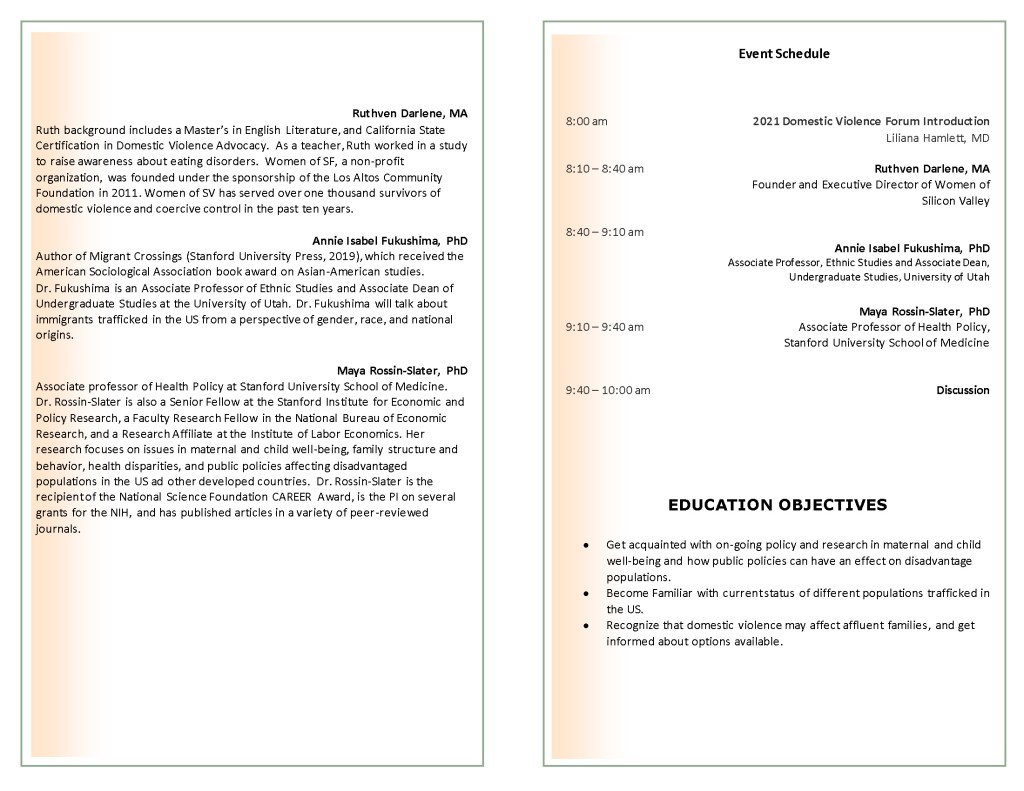 Ruthven Darlene, MA

Ruth background includes a Master's in English Literature, and California State Certification in Domestic Violence Advocacy. As a teacher, Ruth worked in a study to raise awareness about eating disorders. Women of SF, a non-profit organization, was founded under the sponsorship of the Los Altos Community Foundation in 2011. Women of SV has served over one thousand survivors of domestic violence and coercive control in the past ten years.

Annie Isabel Fukushima, PhD

Author of Migrant Crossings (Stanford University Press, 2019), which received the American Sociological Association book award on Asian-American studies.
Dr. Fukushima is an Associate Professor of Ethnic Studies and Associate Dean of Undergraduate Studies at the University of Utah. Dr. Fukushima will talk about immigrants trafficked in the US from a perspective of gender, race, and national origins.

Maya Rossin-Slater, PhD

Associate professor of Health Policy at Stanford University School of Medicine.
Dr. Rossin-Slater is also a Senior Fellow at the Stanford Institute for Economic and Policy Research, a Faculty Research Fellow in the National Bureau of Economic Research, and a Research Affiliate at the Institute of Labor Economics. Her research focuses on issues in maternal and child well-being, family structure and behavior, health disparities, and public policies affecting disadvantaged populations in the US ad other developed countries. Dr. Rossin-Slater is the recipient of the National Science Foundation CAREER Award, is the PI on several grants for the NIH, and has published articles in a variety of peer-reviewed journals.

Event Schedule

8:00 am
2021 Domestic Violence Forum Introduction
Liliana Hamlett, MD

8:10 – 8:40 am
Ruthven Darlene, MA
Founder and Executive Director of Women of Silicon Valley

8:40 – 9:10 am
Annie Isabel Fukushima, PhD
Associate Professor, Ethnic Studies and Associate Dean, Undergraduate Studies, University of Utah

9:10 – 9:40 am
Maya Rossin-Slater, PhD
Associate Professor of Health Policy, Stanford University School of Medicine

9:40 – 10:00 am
Discussion

EDUCATION OBJECTIVES

• Get acquainted with on-going policy and research in maternal and child well-being and how public policies can have an effect on disadvantage populations.
• Become Familiar with current status of different populations trafficked in the US.
• Recognize that domestic violence may affect affluent families, and get informed about options available.